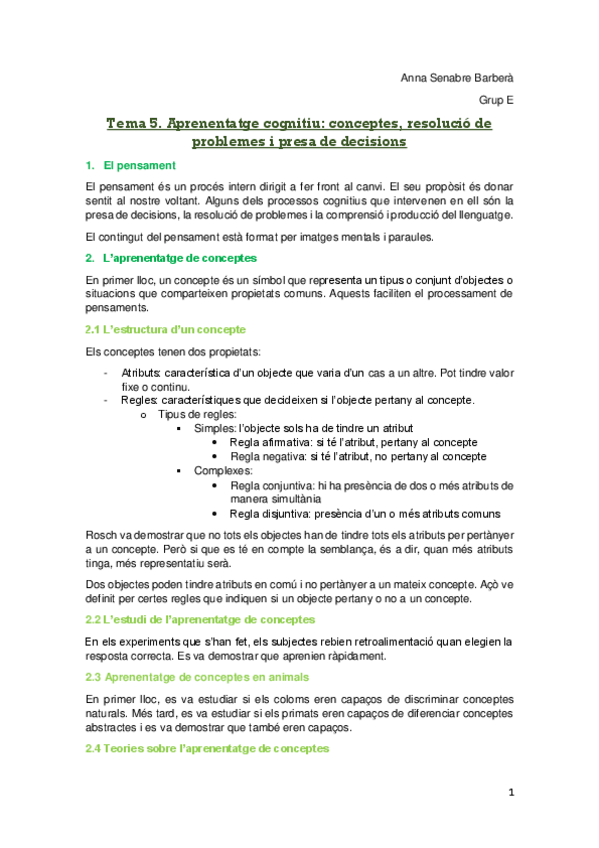 Anna Senabre Barberà

Grup E

Tema 5. Aprenentatge cognitiu: conceptes, resolució de problemes i presa de decisions

1. El pensament

El pensament és un procés intern dirigit a fer front al canvi. El seu propòsit és donar sentit al nostre voltant. Alguns dels processos cognitius que intervenen en ell són la presa de decisions, la resolució de problemes i la comprensió i producció del llenguatge.

El contingut del pensament està format per imatges mentals i paraules.

2. L'aprenentatge de conceptes

En primer lloc, un concepte és un símbol que representa un tipus o conjunt d'objectes o situacions que comparteixen propietats comuns. Aquests faciliten el processament de pensaments.

2.1 L'estructura d'un concepte

Els conceptes tenen dos propietats:

- Atributs: característica d'un objecte que varia d'un cas a un altre. Pot tindre valor fixe o continu.
- Regles: característiques que decideixen si l'objecte pertany al concepte.
  o Tipus de regles:
    ▪ Simples: l'objecte sols ha de tindre un atribut
      • Regla afirmativa: si té l'atribut, pertany al concepte
      • Regla negativa: si té l'atribut, no pertany al concepte
    ▪ Complexes:
      • Regla conjuntiva: hi ha presència de dos o més atributs de manera simultània
      • Regla disjuntiva: presència d'un o més atributs comuns

Rosch va demostrar que no tots els objectes han de tindre tots els atributs per pertànyer a un concepte. Però si que es té en compte la semblança, és a dir, quan més atributs tinga, més representatiu serà.

Dos objectes poden tindre atributs en comú i no pertànyer a un mateix concepte. Açò ve definit per certes regles que indiquen si un objecte pertany o no a un concepte.

2.2 L'estudi de l'aprenentatge de conceptes

En els experiments que s'han fet, els subjectes rebien retroalimentació quan elegien la resposta correcta. Es va demostrar que aprenien ràpidament.

2.3 Aprenentatge de conceptes en animals

En primer lloc, es va estudiar si els coloms eren capaços de discriminar conceptes naturals. Més tard, es va estudiar si els primats eren capaços de diferenciar conceptes abstractes i es va demostrar que també eren capaços.

2.4 Teories sobre l'aprenentatge de conceptes

1